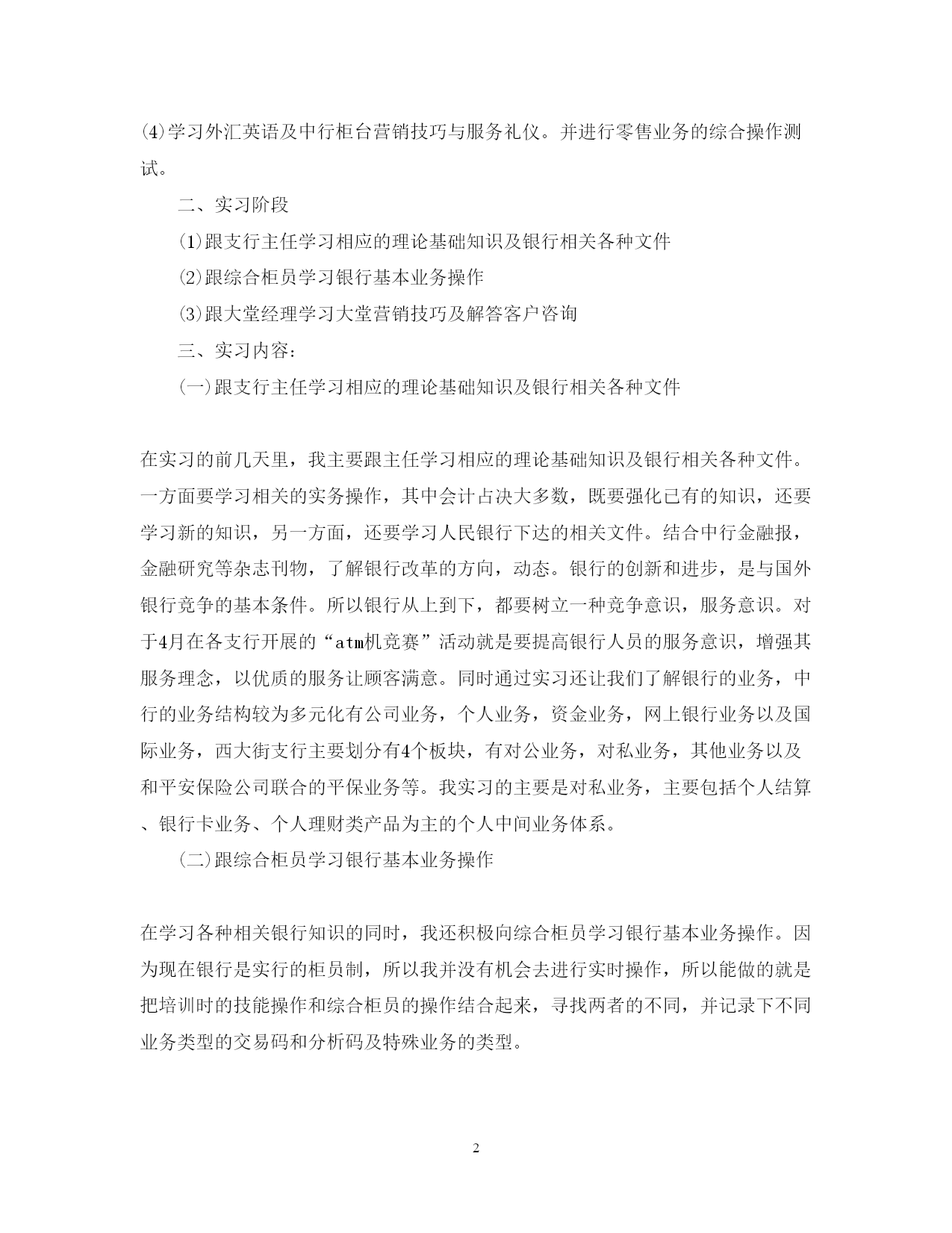 (4)学习外汇英语及中行柜台营销技巧与服务礼仪。并进行零售业务的综合操作测试。

二、实习阶段

(1)跟支行主任学习相应的理论基础知识及银行相关各种文件

(2)跟综合柜员学习银行基本业务操作

(3)跟大堂经理学习大堂营销技巧及解答客户咨询

三、实习内容:

(一)跟支行主任学习相应的理论基础知识及银行相关各种文件

在实习的前几天里，我主要跟主任学习相应的理论基础知识及银行相关各种文件。一方面要学习相关的实务操作，其中会计占决大多数，既要强化已有的知识，还要学习新的知识，另一方面，还要学习人民银行下达的相关文件。结合中行金融报，金融研究等杂志刊物，了解银行改革的方向，动态。银行的创新和进步，是与国外银行竞争的基本条件。所以银行从上到下，都要树立一种竞争意识，服务意识。对于4月在各支行开展的“atm机竞赛”活动就是要提高银行人员的服务意识，增强其服务理念，以优质的服务让顾客满意。同时通过实习还让我们了解银行的业务，中行的业务结构较为多元化有公司业务，个人业务，资金业务，网上银行业务以及国际业务，西大街支行主要划分有4个板块，有对公业务，对私业务，其他业务以及和平安保险公司联合的平保业务等。我实习的主要是对私业务，主要包括个人结算、银行卡业务、个人理财类产品为主的个人中间业务体系。

(二)跟综合柜员学习银行基本业务操作

在学习各种相关银行知识的同时，我还积极向综合柜员学习银行基本业务操作。因为现在银行是实行的柜员制，所以我并没有机会去进行实时操作，所以能做的就是把培训时的技能操作和综合柜员的操作结合起来，寻找两者的不同，并记录下不同业务类型的交易码和分析码及特殊业务的类型。

2